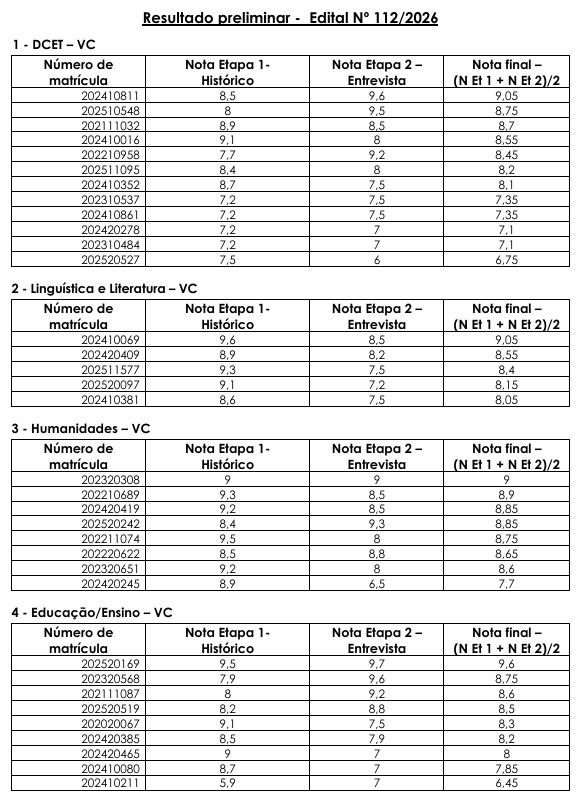 Resultado preliminar - Edital Nº 112/2026

1 - DCET – VC

| Número de matrícula | Nota Etapa 1- Histórico | Nota Etapa 2 – Entrevista | Nota final – (N Et 1 + N Et 2)/2 |
|---|---|---|---|
| 202410811 | 8,5 | 9,6 | 9,05 |
| 202510548 | 8 | 9,5 | 8,75 |
| 202111032 | 8,9 | 8,5 | 8,7 |
| 202410016 | 9,1 | 8 | 8,55 |
| 202210958 | 7,7 | 9,2 | 8,45 |
| 202511095 | 8,4 | 8 | 8,2 |
| 202410352 | 8,7 | 7,5 | 8,1 |
| 202310537 | 7,2 | 7,5 | 7,35 |
| 202410861 | 7,2 | 7,5 | 7,35 |
| 202420278 | 7,2 | 7 | 7,1 |
| 202310484 | 7,2 | 7 | 7,1 |
| 202520527 | 7,5 | 6 | 6,75 |

2 - Linguística e Literatura – VC

| Número de matrícula | Nota Etapa 1- Histórico | Nota Etapa 2 – Entrevista | Nota final – (N Et 1 + N Et 2)/2 |
|---|---|---|---|
| 202410069 | 9,6 | 8,5 | 9,05 |
| 202420409 | 8,9 | 8,2 | 8,55 |
| 202511577 | 9,3 | 7,5 | 8,4 |
| 202520097 | 9,1 | 7,2 | 8,15 |
| 202410381 | 8,6 | 7,5 | 8,05 |

3 - Humanidades – VC

| Número de matrícula | Nota Etapa 1- Histórico | Nota Etapa 2 – Entrevista | Nota final – (N Et 1 + N Et 2)/2 |
|---|---|---|---|
| 202320308 | 9 | 9 | 9 |
| 202210689 | 9,3 | 8,5 | 8,9 |
| 202420419 | 9,2 | 8,5 | 8,85 |
| 202520242 | 8,4 | 9,3 | 8,85 |
| 202211074 | 9,5 | 8 | 8,75 |
| 202220622 | 8,5 | 8,8 | 8,65 |
| 202320651 | 9,2 | 8 | 8,6 |
| 202420245 | 8,9 | 6,5 | 7,7 |

4 - Educação/Ensino – VC

| Número de matrícula | Nota Etapa 1- Histórico | Nota Etapa 2 – Entrevista | Nota final – (N Et 1 + N Et 2)/2 |
|---|---|---|---|
| 202520169 | 9,5 | 9,7 | 9,6 |
| 202320568 | 7,9 | 9,6 | 8,75 |
| 202111087 | 8 | 9,2 | 8,6 |
| 202520519 | 8,2 | 8,8 | 8,5 |
| 202020067 | 9,1 | 7,5 | 8,3 |
| 202420385 | 8,5 | 7,9 | 8,2 |
| 202420465 | 9 | 7 | 8 |
| 202410080 | 8,7 | 7 | 7,85 |
| 202410211 | 5,9 | 7 | 6,45 |